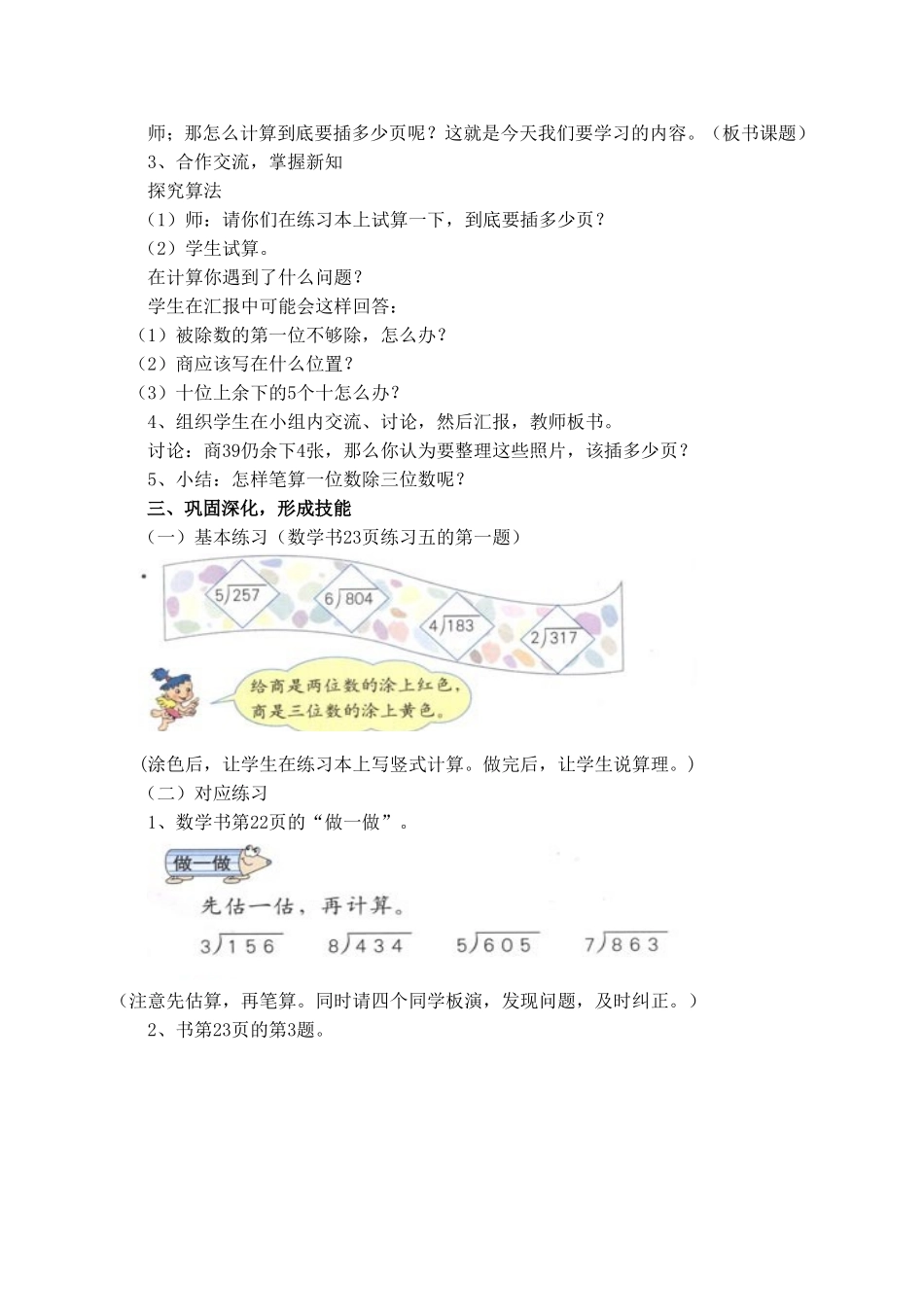 师；那怎么计算到底要插多少页呢？这就是今天我们要学习的内容。（板书课题）

3、合作交流，掌握新知

探究算法

（1）师：请你们在练习本上试算一下，到底要插多少页？

（2）学生试算。

在计算你遇到了什么问题？

学生在汇报中可能会这样回答：

（1）被除数的第一位不够除，怎么办？

（2）商应该写在什么位置？

（3）十位上余下的5个十怎么办？

4、组织学生在小组内交流、讨论，然后汇报，教师板书。

讨论：商39仍余下4张，那么你认为要整理这些照片，该插多少页？

5、小结：怎样笔算一位数除三位数呢？

三、巩固深化，形成技能

（一）基本练习（数学书23页练习五的第一题）

$5\overline{)257}$ $6\overline{)804}$ $4\overline{)183}$ $2\overline{)317}$

给商是两位数的涂上红色，商是三位数的涂上黄色。

（涂色后，让学生在练习本上写竖式计算。做完后，让学生说算理。）

（二）对应练习

1、数学书第22页的“做一做”。

做一做

先估一估，再计算。

$3\overline{)156}$ $8\overline{)434}$ $5\overline{)605}$ $7\overline{)863}$

（注意先估算，再笔算。同时请四个同学板演，发现问题，及时纠正。）

2、书第23页的第3题。